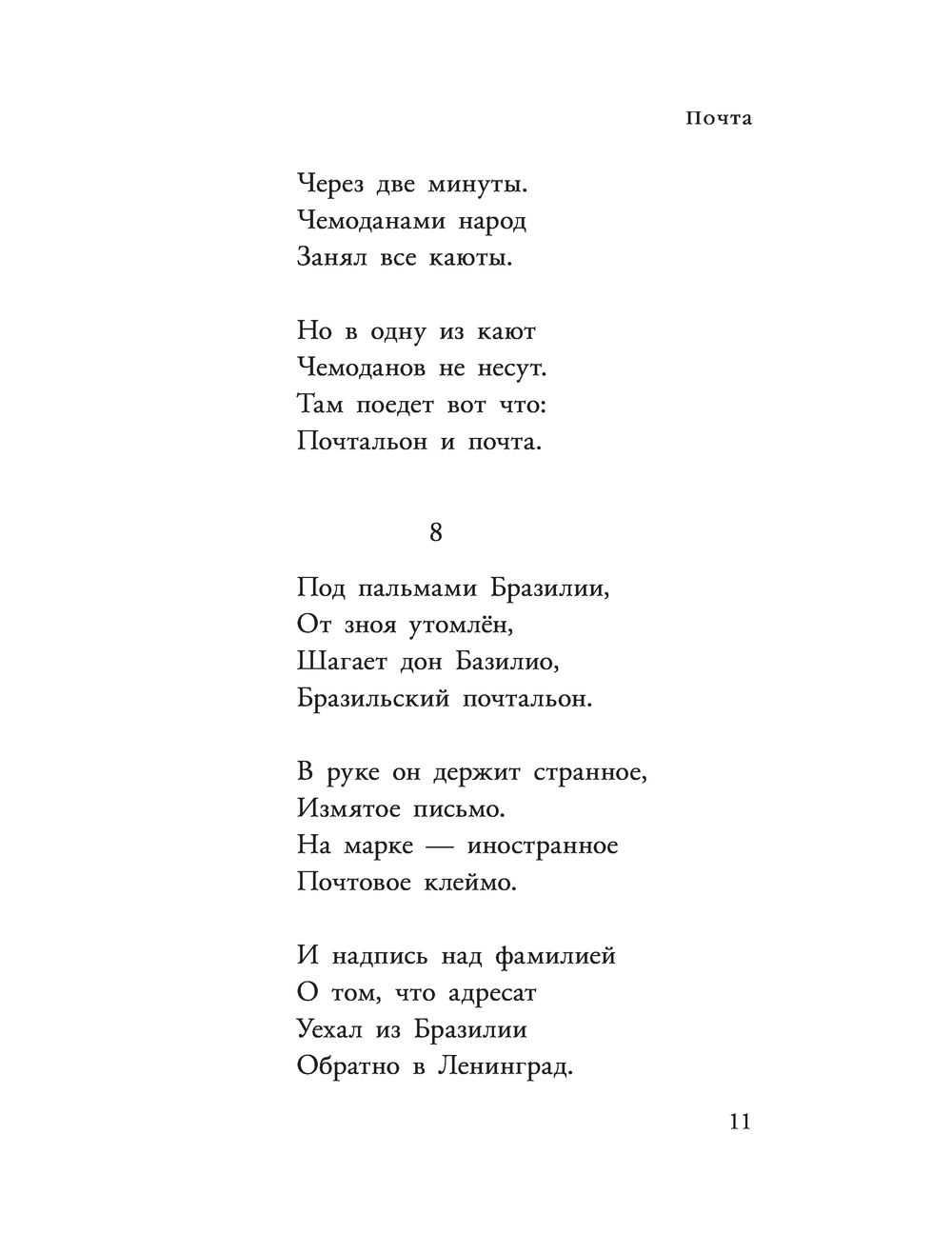 Почта

Через две минуты.
Чемоданами народ
Занял все каюты.

Но в одну из кают
Чемоданов не несут.
Там поедет вот что:
Почтальон и почта.

8

Под пальмами Бразилии,
От зноя утомлён,
Шагает дон Базилио,
Бразильский почтальон.

В руке он держит странное,
Измятое письмо.
На марке — иностранное
Почтовое клеймо.

И надпись над фамилией
О том, что адресат
Уехал из Бразилии
Обратно в Ленинград.

11